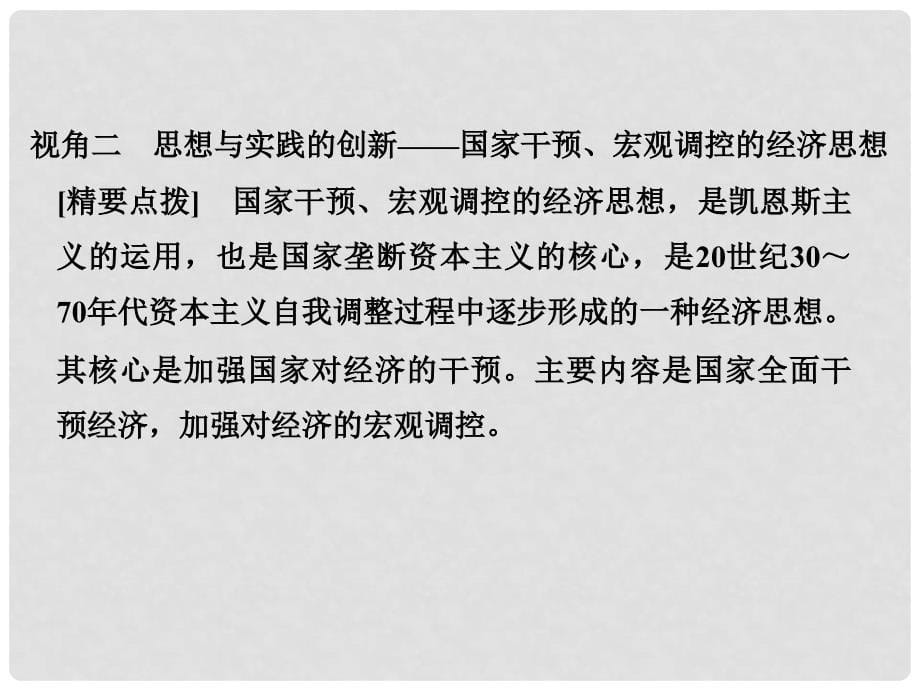 视角二　思想与实践的创新——国家干预、宏观调控的经济思想

[精要点拨]　国家干预、宏观调控的经济思想，是凯恩斯主义的运用，也是国家垄断资本主义的核心，是20世纪30～70年代资本主义自我调整过程中逐步形成的一种经济思想。其核心是加强国家对经济的干预。主要内容是国家全面干预经济，加强对经济的宏观调控。